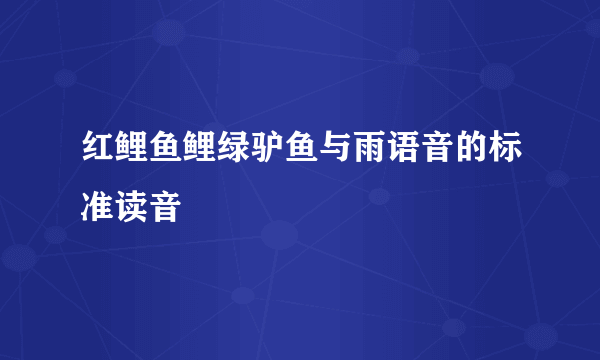 红鲤鱼鲤绿驴鱼与雨语音的标准读音